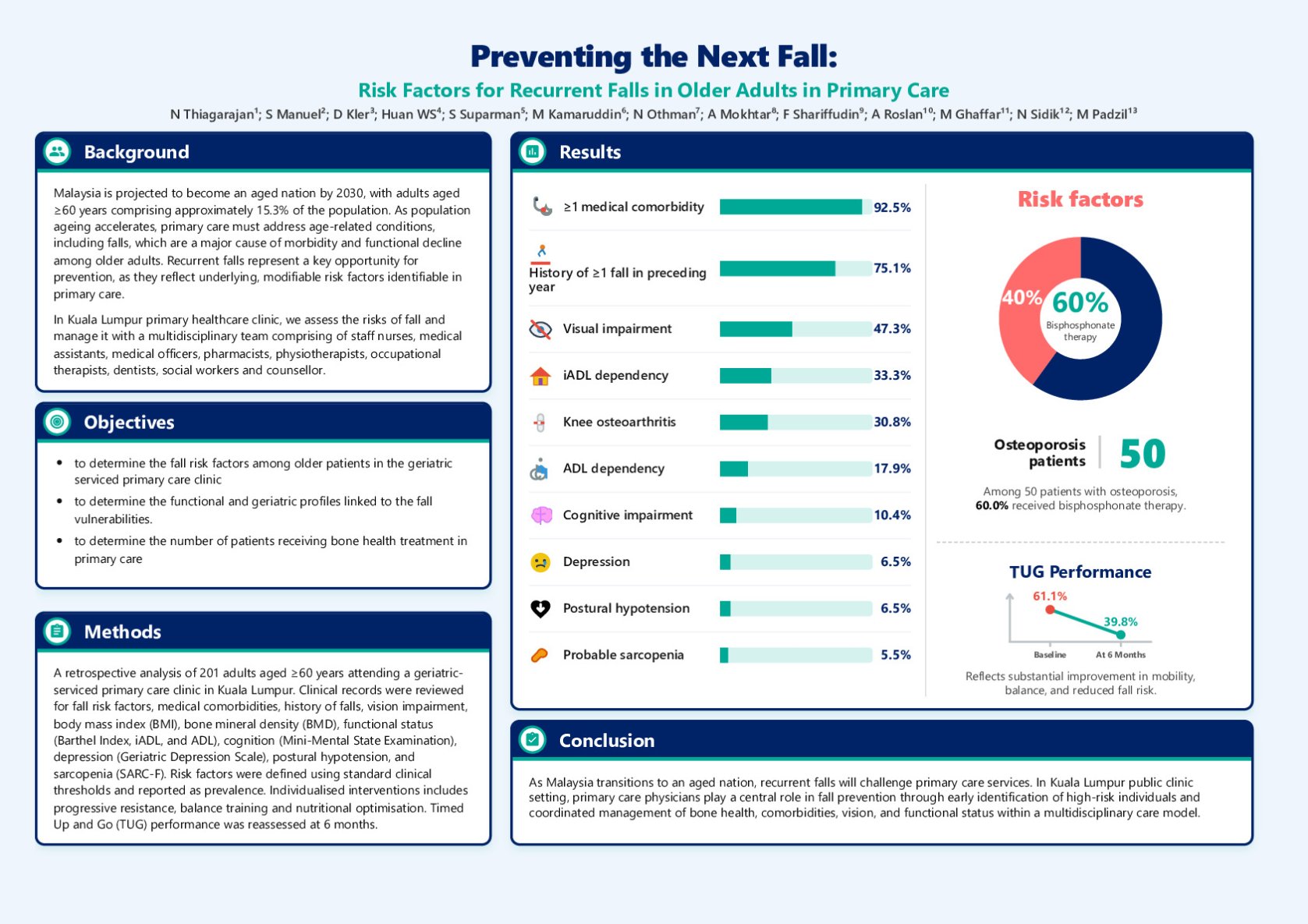 Preventing the Next Fall:

Risk Factors for Recurrent Falls in Older Adults in Primary Care

N Thiagarajan$^{1}$; S Manuel$^{2}$; D Kler$^{3}$; Huan WS$^{4}$; S Suparman$^{5}$; M Kamaruddin$^{6}$; N Othman$^{7}$; A Mokhtar$^{8}$; F Shariffudin$^{9}$; A Roslan$^{10}$; M Ghaffar$^{11}$; N Sidik$^{12}$; M Padzil$^{13}$

Background

Malaysia is projected to become an aged nation by 2030, with adults aged ≥60 years comprising approximately 15.3% of the population. As population ageing accelerates, primary care must address age-related conditions, including falls, which are a major cause of morbidity and functional decline among older adults. Recurrent falls represent a key opportunity for prevention, as they reflect underlying, modifiable risk factors identifiable in primary care.

In Kuala Lumpur primary healthcare clinic, we assess the risks of fall and manage it with a multidisciplinary team comprising of staff nurses, medical assistants, medical officers, pharmacists, physiotherapists, occupational therapists, dentists, social workers and counsellor.

Objectives

• to determine the fall risk factors among older patients in the geriatric serviced primary care clinic
• to determine the functional and geriatric profiles linked to the fall vulnerabilities.
• to determine the number of patients receiving bone health treatment in primary care

Methods

A retrospective analysis of 201 adults aged ≥60 years attending a geriatric-serviced primary care clinic in Kuala Lumpur. Clinical records were reviewed for fall risk factors, medical comorbidities, history of falls, vision impairment, body mass index (BMI), bone mineral density (BMD), functional status (Barthel Index, iADL, and ADL), cognition (Mini-Mental State Examination), depression (Geriatric Depression Scale), postural hypotension, and sarcopenia (SARC-F). Risk factors were defined using standard clinical thresholds and reported as prevalence. Individualised interventions includes progressive resistance, balance training and nutritional optimisation. Timed Up and Go (TUG) performance was reassessed at 6 months.

Results

≥1 medical comorbidity 92.5%
History of ≥1 fall in preceding year 75.1%
Visual impairment 47.3%
iADL dependency 33.3%
Knee osteoarthritis 30.8%
ADL dependency 17.9%
Cognitive impairment 10.4%
Depression 6.5%
Postural hypotension 6.5%
Probable sarcopenia 5.5%

Risk factors

40%
60%
Bisphosphonate therapy

Osteoporosis patients 50

Among 50 patients with osteoporosis, 60.0% received bisphosphonate therapy.

TUG Performance

61.1%
39.8%
Baseline
At 6 Months

Reflects substantial improvement in mobility, balance, and reduced fall risk.

Conclusion

As Malaysia transitions to an aged nation, recurrent falls will challenge primary care services. In Kuala Lumpur public clinic setting, primary care physicians play a central role in fall prevention through early identification of high-risk individuals and coordinated management of bone health, comorbidities, vision, and functional status within a multidisciplinary care model.